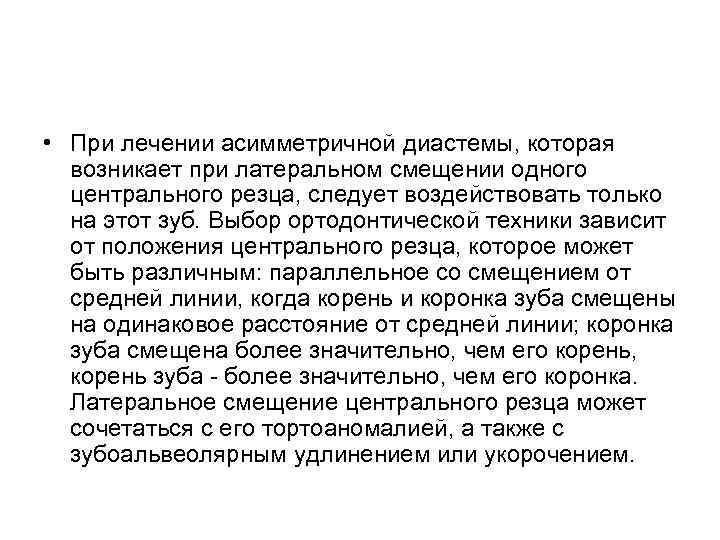 • При лечении асимметричной диастемы, которая возникает при латеральном смещении одного центрального резца, следует воздействовать только на этот зуб. Выбор ортодонтической техники зависит от положения центрального резца, которое может быть различным: параллельное со смещением от средней линии, когда корень и коронка зуба смещены на одинаковое расстояние от средней линии; коронка зуба смещена более значительно, чем его корень, корень зуба - более значительно, чем его коронка. Латеральное смещение центрального резца может сочетаться с его тортоаномалией, а также с зубоальвеолярным удлинением или укорочением.